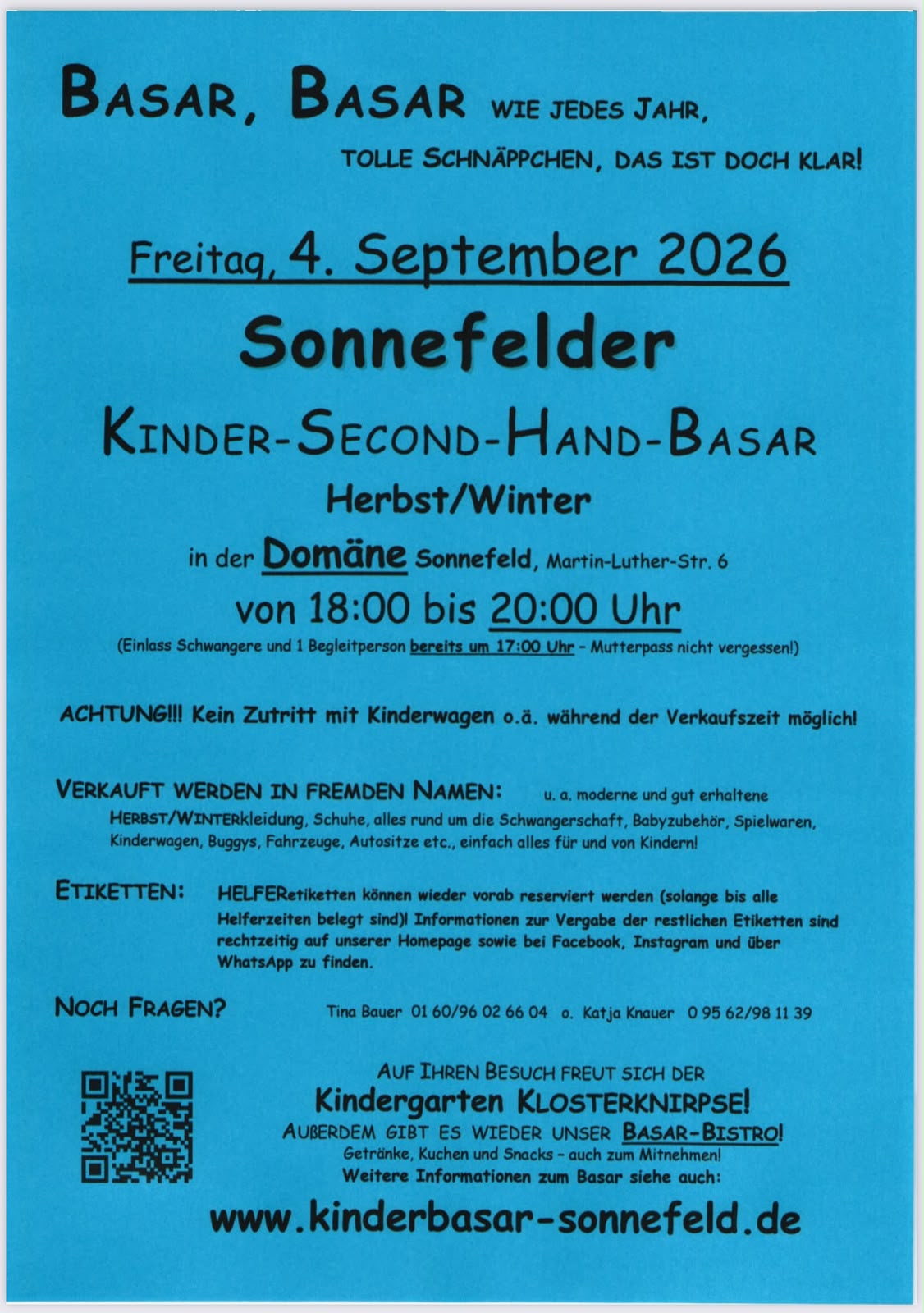 BASAR, BASAR WIE JEDES JAHR,

TOLLE SCHNÄPPCHEN, DAS IST DOCH KLAR!

Freitag, 4. September 2026

Sonnefelder

KINDER-SECOND-HAND-BASAR

Herbst/Winter

in der Domäne Sonnefeld, Martin-Luther-Str. 6

von 18:00 bis 20:00 Uhr

(Einlass Schwangere und 1 Begleitperson bereits um 17:00 Uhr - Mutterpass nicht vergessen!)

ACHTUNG!!! Kein Zutritt mit Kinderwagen o.ä. während der Verkaufszeit möglich!

VERKAUFT WERDEN IN FREMDEN NAMEN: u. a. moderne und gut erhaltene HERBST/WINTERkleidung, Schuhe, alles rund um die Schwangerschaft, Babyzubehör, Spielwaren, Kinderwagen, Buggys, Fahrzeuge, Autositze etc., einfach alles für und von Kindern!

ETIKETTEN: HELFERetiketten können wieder vorab reserviert werden (solange bis alle Helferzeiten belegt sind)! Informationen zur Vergabe der restlichen Etiketten sind rechtzeitig auf unserer Homepage sowie bei Facebook, Instagram und über WhatsApp zu finden.

NOCH FRAGEN? Tina Bauer 01 60/96 02 66 04 o. Katja Knauer 0 95 62/98 11 39

AUF IHREN BESUCH FREUT SICH DER
Kindergarten KLOSTERKNIRPSE!
AUßERDEM GIBT ES WIEDER UNSER BASAR-BISTRO!
Getränke, Kuchen und Snacks - auch zum Mitnehmen!
Weitere Informationen zum Basar siehe auch:

www.kinderbasar-sonnefeld.de